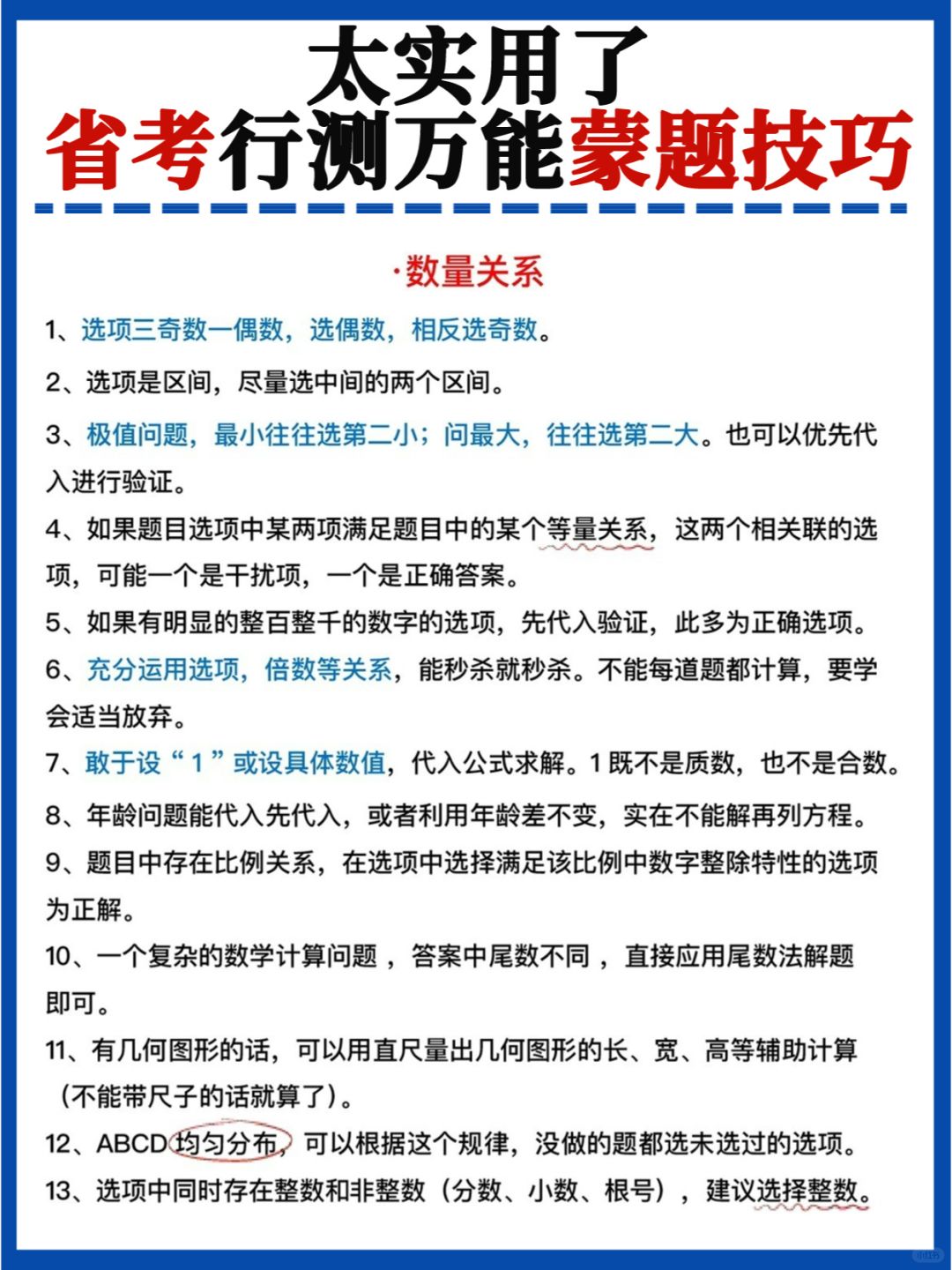 太实用了
省考行测万能蒙题技巧

·数量关系

1、选项三奇数一偶数，选偶数，相反选奇数。

2、选项是区间，尽量选中间的两个区间。

3、极值问题，最小往往选第二小；问最大，往往选第二大。也可以优先代入进行验证。

4、如果题目选项中某两项满足题目中的某个等量关系，这两个相关联的选项，可能一个是干扰项，一个是正确答案。

5、如果有明显的整百整千的数字的选项，先代入验证，此多为正确选项。

6、充分运用选项，倍数等关系，能秒杀就秒杀。不能每道题都计算，要学会适当放弃。

7、敢于设“1”或设具体数值，代入公式求解。1既不是质数，也不是合数。

8、年龄问题能代入先代入，或者利用年龄差不变，实在不能解再列方程。

9、题目中存在比例关系，在选项中选择满足该比例中数字整除特性的选项为正解。

10、一个复杂的数学计算问题，答案中尾数不同，直接应用尾数法解题即可。

11、有几何图形的话，可以用直尺量出几何图形的长、宽、高等辅助计算（不能带尺子的话就算了）。

12、ABCD均匀分布，可以根据这个规律，没做的题都选未选过的选项。

13、选项中同时存在整数和非整数（分数、小数、根号），建议选择整数。